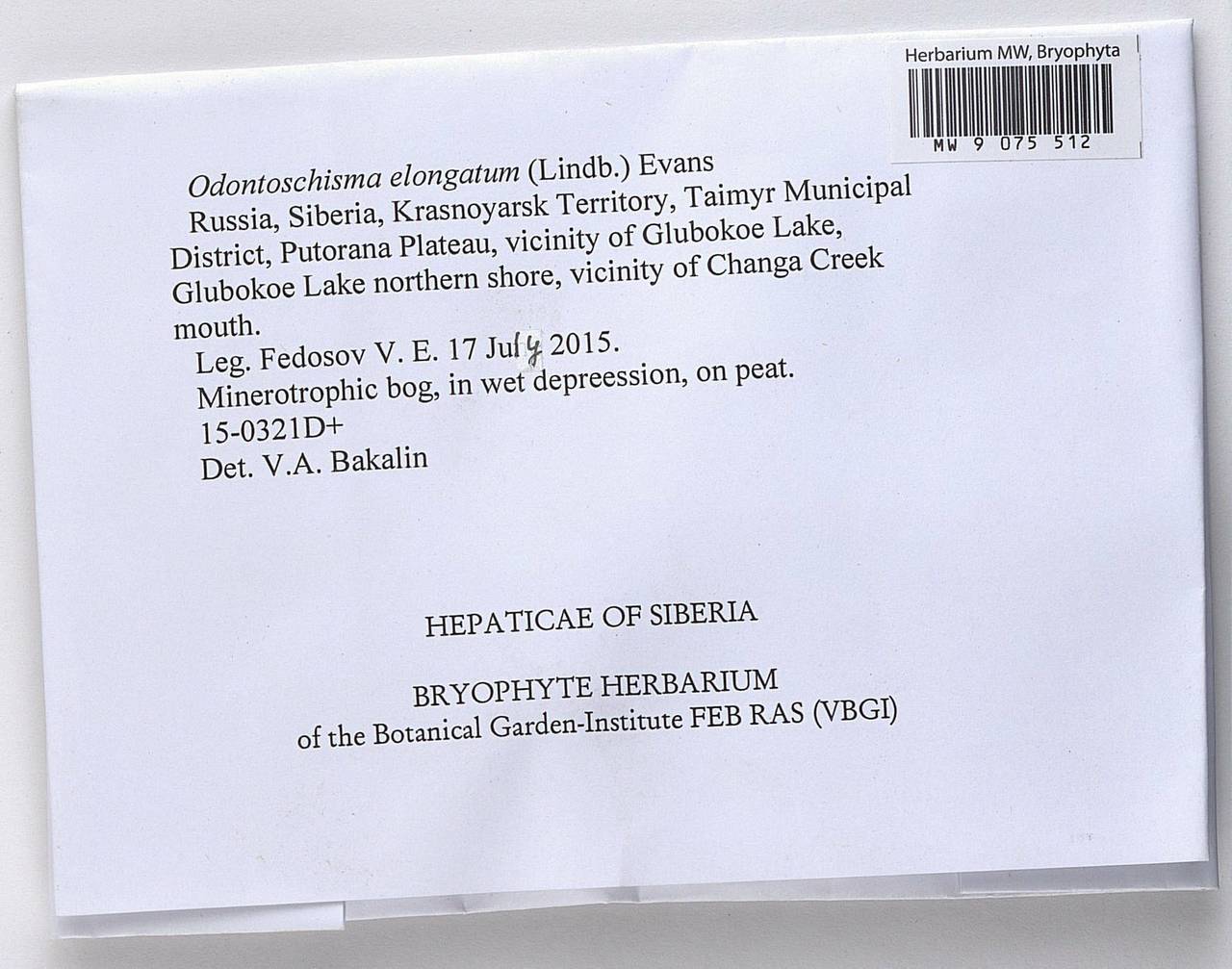 Herbarium MW, Bryophyta

MW 9 075 512

Odontoschisma elongatum (Lindb.) Evans

Russia, Siberia, Krasnoyarsk Territory, Taimyr Municipal District, Putorana Plateau, vicinity of Glubokoe Lake, Glubokoe Lake northern shore, vicinity of Changa Creek mouth.

Leg. Fedosov V. E. 17 July 2015.

Minerotrophic bog, in wet depreession, on peat.

15-0321D+

Det. V.A. Bakalin

HEPATICAE OF SIBERIA

BRYOPHYTE HERBARIUM
of the Botanical Garden-Institute FEB RAS (VBGI)